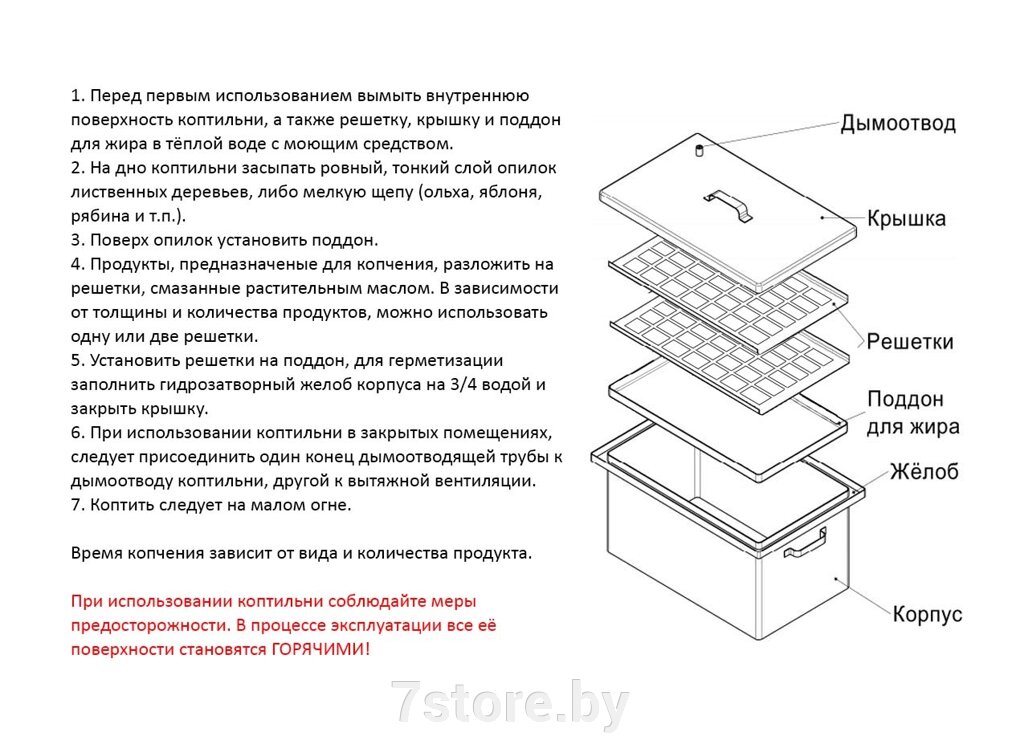 1. Перед первым использованием вымыть внутреннюю поверхность коптильни, а также решетку, крышку и поддон для жира в тёплой воде с моющим средством.
2. На дно коптильни засыпать ровный, тонкий слой опилок лиственных деревьев, либо мелкую щепу (ольха, яблоня, рябина и т.п.).
3. Поверх опилок установить поддон.
4. Продукты, предназначеные для копчения, разложить на решетки, смазанные растительным маслом. В зависимости от толщины и количества продуктов, можно использовать одну или две решетки.
5. Установить решетки на поддон, для герметизации заполнить гидрозатворный желоб корпуса на 3/4 водой и закрыть крышку.
6. При использовании коптильни в закрытых помещениях, следует присоединить один конец дымоотводящей трубы к дымоотводу коптильни, другой к вытяжной вентиляции.
7. Коптить следует на малом огне.

Время копчения зависит от вида и количества продукта.

При использовании коптильни соблюдайте меры предосторожности. В процессе эксплуатации все её поверхности становятся ГОРЯЧИМИ!

Дымоотвод
Крышка
Решетки
Поддон для жира
Жёлоб
Корпус

7store.by